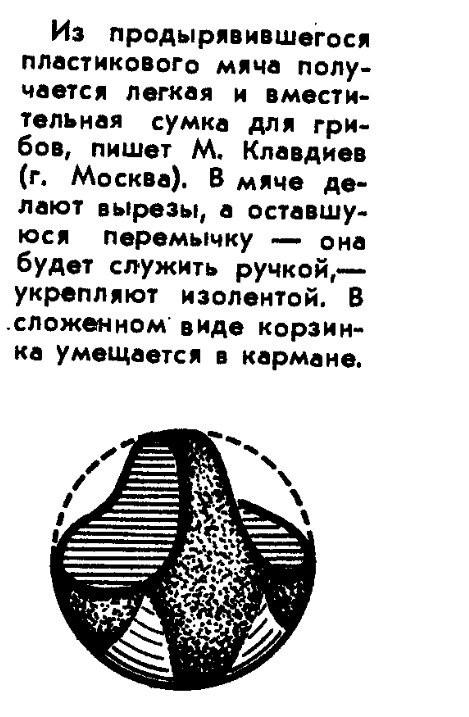 Из продырявившегося пластикового мяча получается легкая и вместительная сумка для грибов, пишет М. Клавдиев (г. Москва). В мяче делают вырезы, а оставшуюся перемычку — она будет служить ручкой,— укрепляют изолентой. В сложенном виде корзинка умещается в кармане.